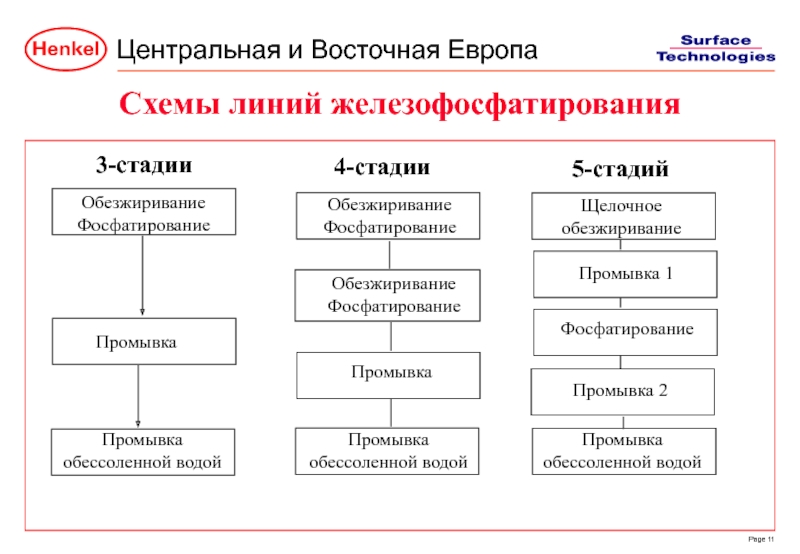 Henkel Центральная и Восточная Европа

Surface Technologies

Схемы линий железофосфатирования

3-стадии

Обезжиривание Фосфатирование

Промывка

Промывка обессоленной водой

4-стадии

Обезжиривание Фосфатирование

Обезжиривание Фосфатирование

Промывка

Промывка обессоленной водой

5-стадий

Щелочное обезжиривание

Промывка 1

Фосфатирование

Промывка 2

Промывка обессоленной водой

Page 11